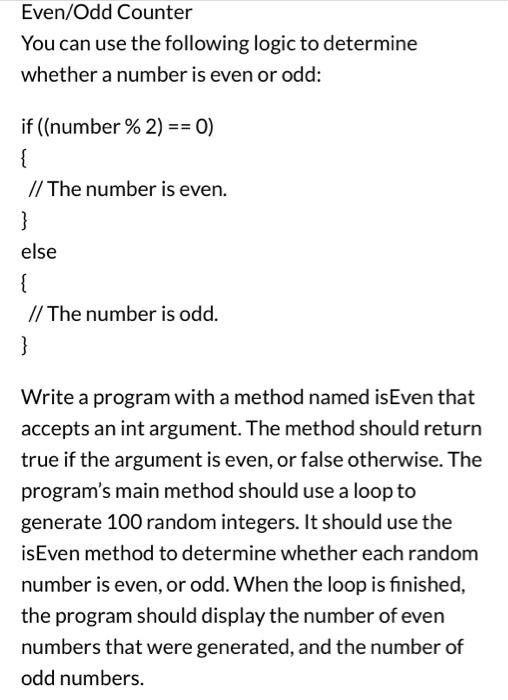 Even/Odd Counter
You can use the following logic to determine whether a number is even or odd:

if ((number % 2) == 0)
{
// The number is even.
}
else
{
// The number is odd.
}

Write a program with a method named isEven that accepts an int argument. The method should return true if the argument is even, or false otherwise. The program's main method should use a loop to generate 100 random integers. It should use the isEven method to determine whether each random number is even, or odd. When the loop is finished, the program should display the number of even numbers that were generated, and the number of odd numbers.